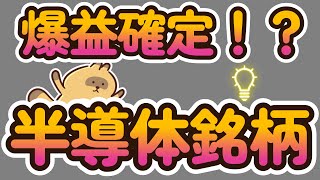 爆益確定！？

半導体銘柄